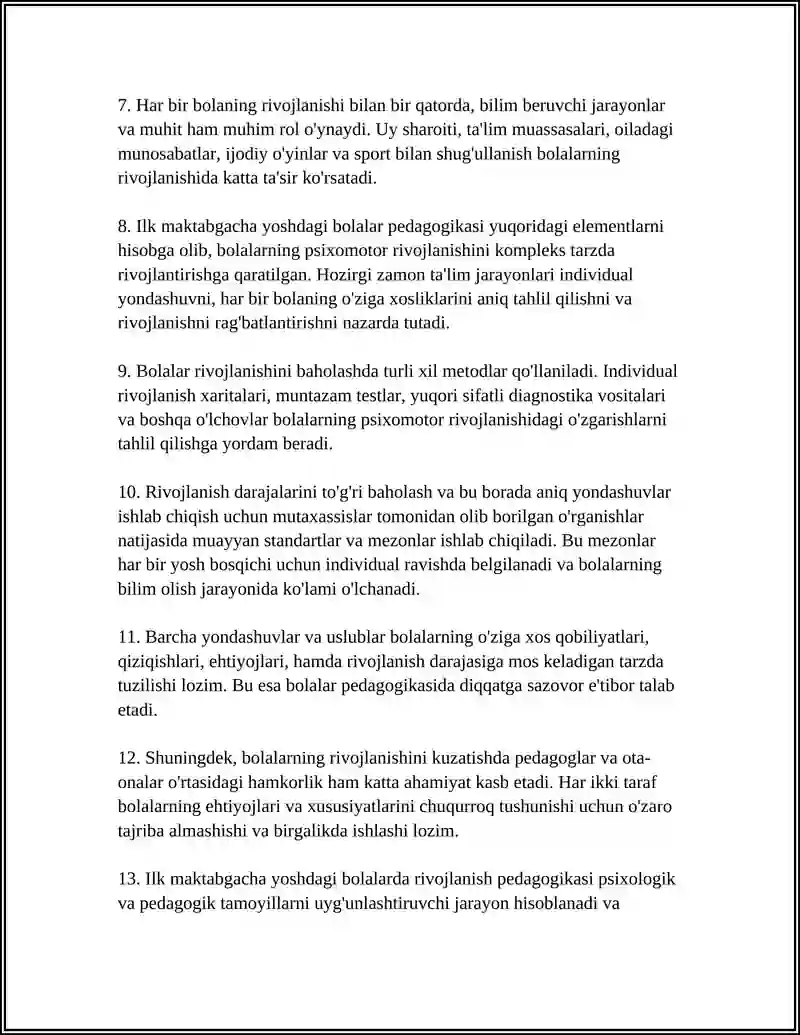 7. Har bir bolaning rivojlanishi bilan bir qatorda, bilim beruvchi jarayonlar va muhit ham muhim rol o'ynaydi. Uy sharoiti, ta'lim muassasalari, oiladagi munosabatlar, ijodiy o'yinlar va sport bilan shug'ullanish bolalarning rivojlanishida katta ta'sir ko'rsatadi.

8. Ilk maktabgacha yoshdagi bolalar pedagogikasi yuqoridagi elementlarni hisobga olib, bolalarning psixomotor rivojlanishini kompleks tarzda rivojlantirishga qaratilgan. Hozirgi zamon ta'lim jarayonlari individual yondashuvni, har bir bolaning o'ziga xosliklarini aniq tahlil qilishni va rivojlanishni rag'batlantirishni nazarda tutadi.

9. Bolalar rivojlanishini baholashda turli xil metodlar qo'llaniladi. Individual rivojlanish xaritalari, muntazam testlar, yuqori sifatli diagnostika vositalari va boshqa o'lchovlar bolalarning psixomotor rivojlanishidagi o'zgarishlarni tahlil qilishga yordam beradi.

10. Rivojlanish darajalarini to'g'ri baholash va bu borada aniq yondashuvlar ishlab chiqish uchun mutaxassislar tomonidan olib borilgan o'rganishlar natijasida muayyan standartlar va mezonlar ishlab chiqiladi. Bu mezonlar har bir yosh bosqichi uchun individual ravishda belgilanadi va bolalarning bilim olish jarayonida ko'lami o'lchanadi.

11. Barcha yondashuvlar va uslublar bolalarning o'ziga xos qobiliyatlari, qiziqishlari, ehtiyojlari, hamda rivojlanish darajasiga mos keladigan tarzda tuzilishi lozim. Bu esa bolalar pedagogikasida diqqatga sazovor e'tibor talab etadi.

12. Shuningdek, bolalarning rivojlanishini kuzatishda pedagoglar va ota-onalar o'rtasidagi hamkorlik ham katta ahamiyat kasb etadi. Har ikki taraf bolalarning ehtiyojlari va xususiyatlarini chuqurroq tushunishi uchun o'zaro tajriba almashishi va birgalikda ishlashi lozim.

13. Ilk maktabgacha yoshdagi bolalarda rivojlanish pedagogikasi psixologik va pedagogik tamoyillarni uyg'unlashtiruvchi jarayon hisoblanadi va